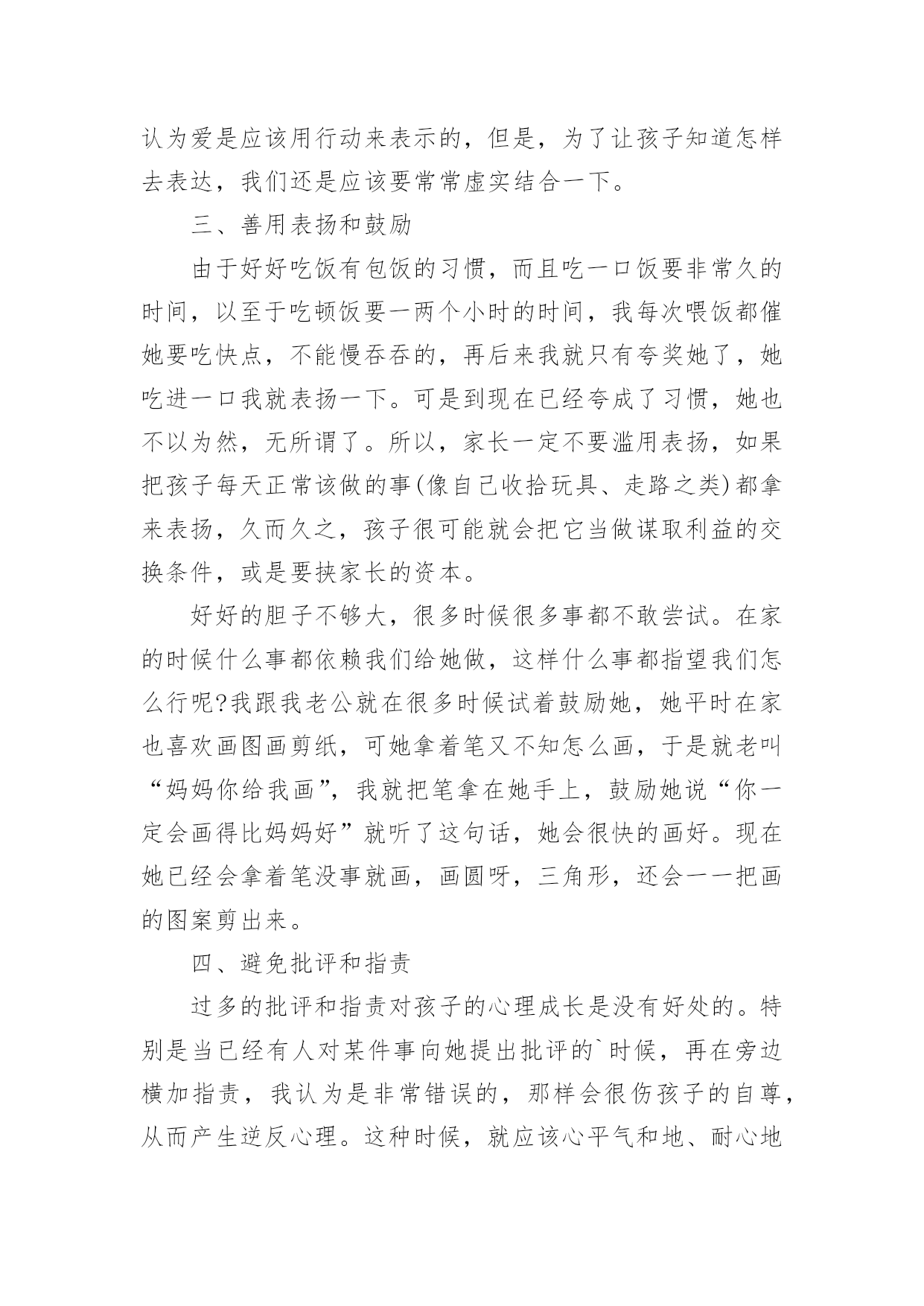 认为爱是应该用行动来表示的，但是，为了让孩子知道怎样去表达，我们还是应该要常常虚实结合一下。

三、善用表扬和鼓励

由于好好吃饭有包饭的习惯，而且吃一口饭要非常久的时间，以至于吃顿饭要一两个小时的时间，我每次喂饭都催她要吃快点，不能慢吞吞的，再后来我就只有夸奖她了，她吃进一口我就表扬一下。可是到现在已经夸成了习惯，她也不以为然，无所谓了。所以，家长一定不要滥用表扬，如果把孩子每天正常该做的事(像自己收拾玩具、走路之类)都拿来表扬，久而久之，孩子很可能就会把它当做谋取利益的交换条件，或是要挟家长的资本。

好好的胆子不够大，很多时候很多事都不敢尝试。在家的时候什么事都依赖我们给她做，这样什么事都指望我们怎么行呢?我跟我老公就在很多时候试着鼓励她，她平时在家也喜欢画图画剪纸，可她拿着笔又不知怎么画，于是就老叫“妈妈你给我画”，我就把笔拿在她手上，鼓励她说“你一定会画得比妈妈好”就听了这句话，她会很快的画好。现在她已经会拿着笔没事就画，画圆呀，三角形，还会一一把画的图案剪出来。

四、避免批评和指责

过多的批评和指责对孩子的心理成长是没有好处的。特别是当已经有人对某件事向她提出批评的`时候，再在旁边横加指责，我认为是非常错误的，那样会很伤孩子的自尊，从而产生逆反心理。这种时候，就应该心平气和地、耐心地